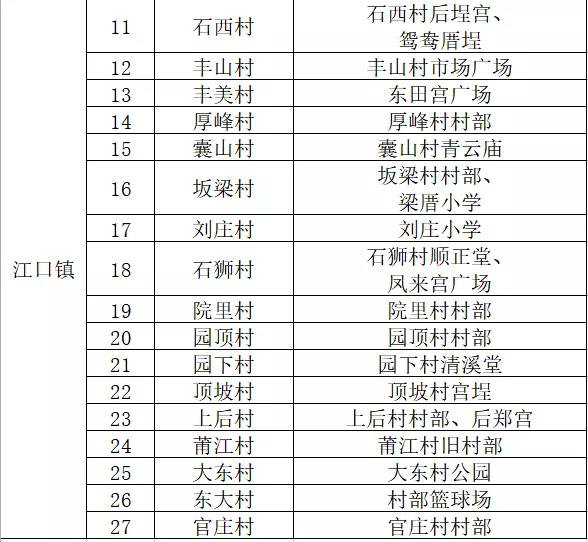 | 江口镇 | 11 | 石西村 | 石西村后埕宫、鸳鸯厝埕 |
|---|---|---|---|
| | 12 | 丰山村 | 丰山村市场广场 |
| | 13 | 丰美村 | 东田宫广场 |
| | 14 | 厚峰村 | 厚峰村村部 |
| | 15 | 囊山村 | 囊山村青云庙 |
| | 16 | 坂梁村 | 坂梁村村部、梁厝小学 |
| | 17 | 刘庄村 | 刘庄小学 |
| | 18 | 石狮村 | 石狮村顺正堂、凤来宫广场 |
| | 19 | 院里村 | 院里村村部 |
| | 20 | 园顶村 | 园顶村村部 |
| | 21 | 园下村 | 园下村清溪堂 |
| | 22 | 顶坡村 | 顶坡村宫埕 |
| | 23 | 上后村 | 上后村村部、后郑宫 |
| | 24 | 莆江村 | 莆江村旧村部 |
| | 25 | 大东村 | 大东村公园 |
| | 26 | 东大村 | 村部篮球场 |
| | 27 | 官庄村 | 官庄村村部 |